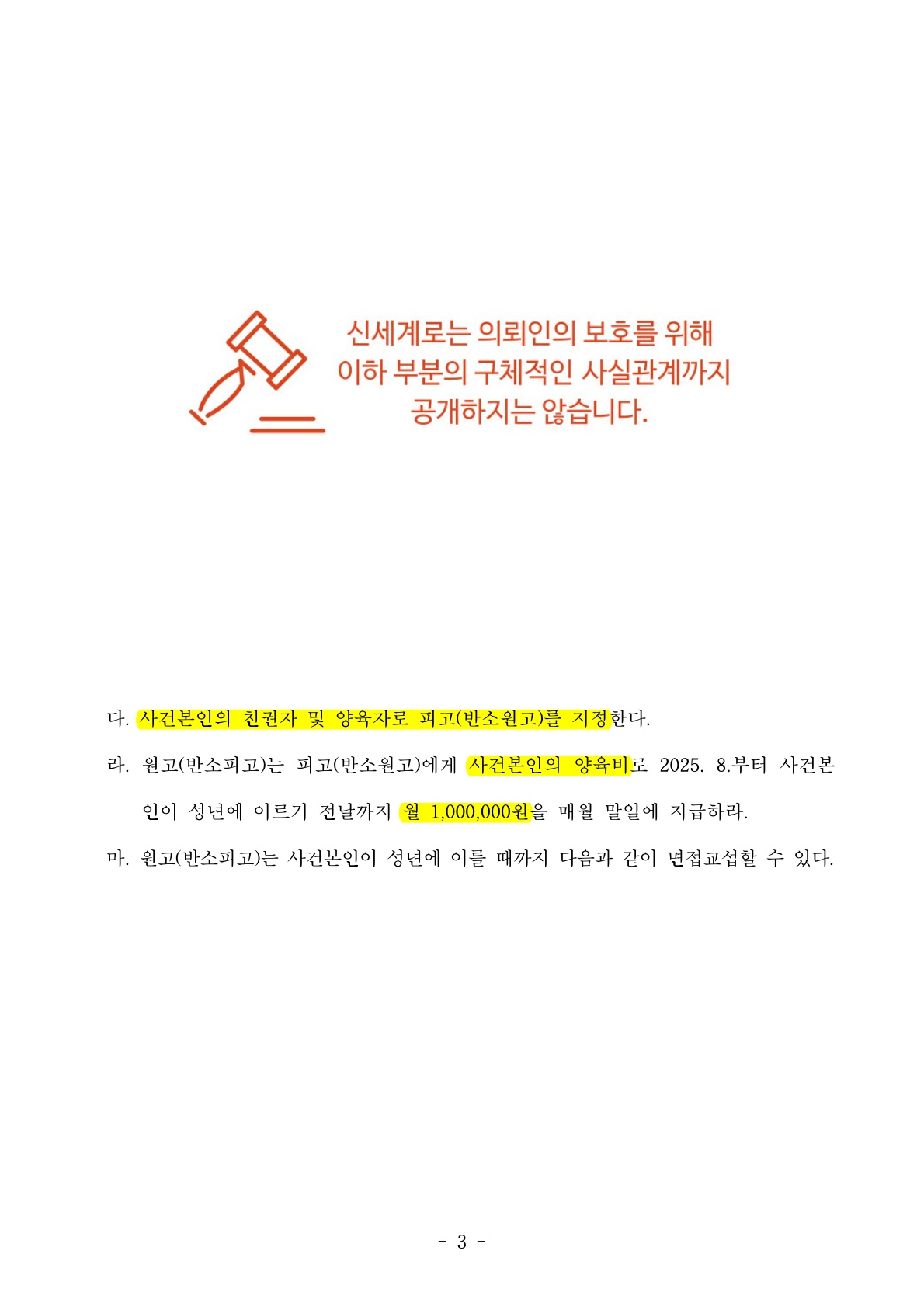 신세계로는 의뢰인의 보호를 위해
이하 부분의 구체적인 사실관계까지
공개하지는 않습니다.

다. 사건본인의 친권자 및 양육자로 피고(반소원고)를 지정한다.

라. 원고(반소피고)는 피고(반소원고)에게 사건본인의 양육비로 2025. 8.부터 사건본인이 성년에 이르기 전날까지 월 1,000,000원을 매월 말일에 지급하라.

마. 원고(반소피고)는 사건본인이 성년에 이를 때까지 다음과 같이 면접교섭할 수 있다.

- 3 -